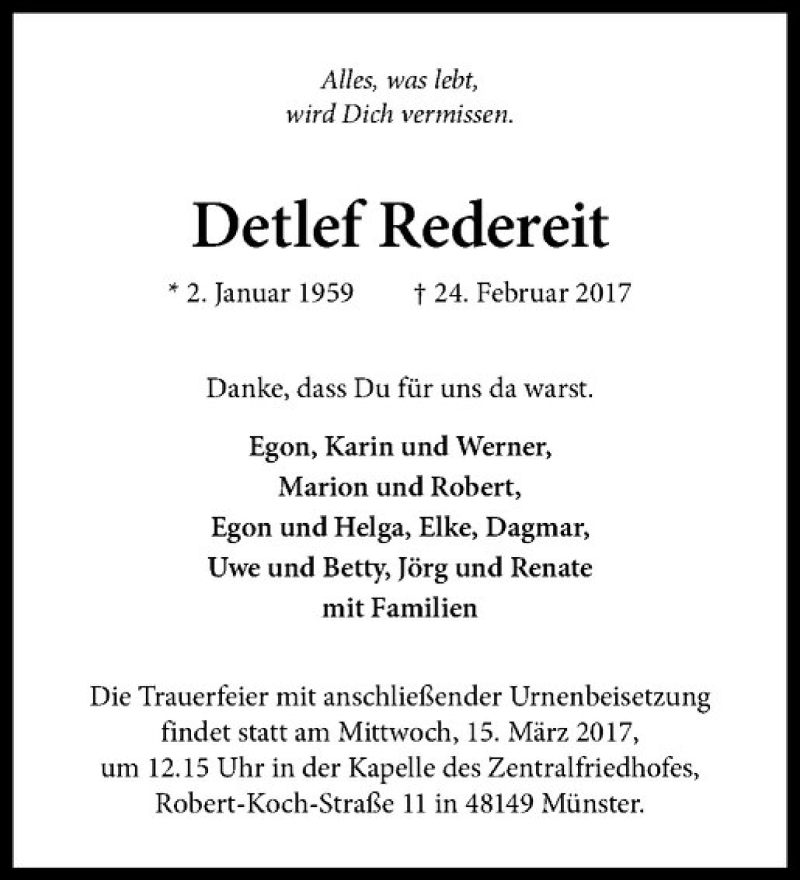 Alles, was lebt,
wird Dich vermissen.

Detlef Redereit

* 2. Januar 1959     † 24. Februar 2017

Danke, dass Du für uns da warst.

Egon, Karin und Werner,
Marion und Robert,
Egon und Helga, Elke, Dagmar,
Uwe und Betty, Jörg und Renate
mit Familien

Die Trauerfeier mit anschließender Urnenbeisetzung findet statt am Mittwoch, 15. März 2017, um 12.15 Uhr in der Kapelle des Zentralfriedhofes, Robert-Koch-Straße 11 in 48149 Münster.